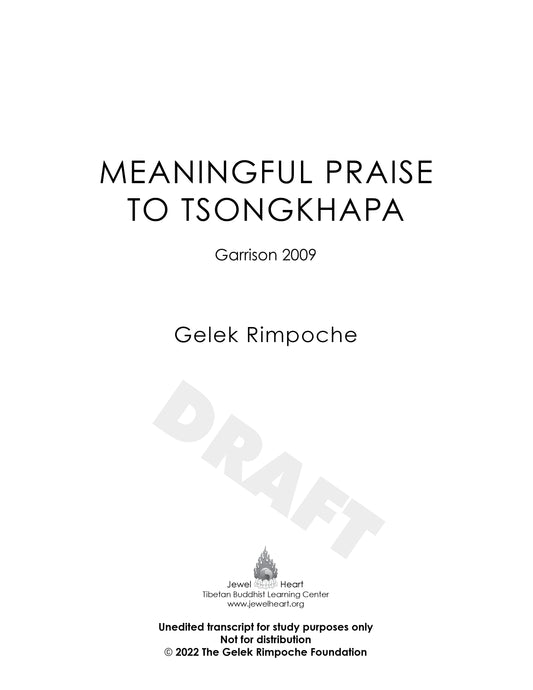 MEANINGFUL PRAISE TO TSONGKHAPA

Garrison 2009

Gelek Rimpoche

Jewel Heart
Tibetan Buddhist Learning Center
www.jewelheart.org

Unedited transcript for study purposes only
Not for distribution
© 2022 The Gelek Rimpoche Foundation

DRAFT